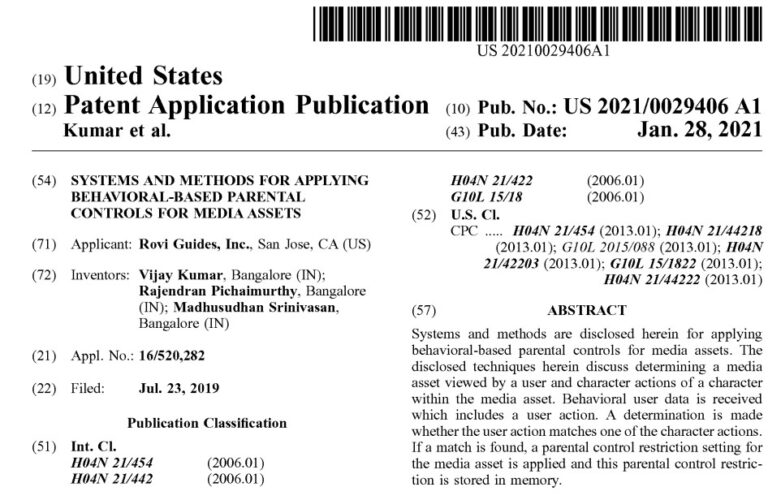 US 20210029406A1

(19) United States

(12) Patent Application Publication

Kumar et al.

(10) Pub. No.: US 2021/0029406 A1

(43) Pub. Date: Jan. 28, 2021

(54) SYSTEMS AND METHODS FOR APPLYING BEHAVIORAL-BASED PARENTAL CONTROLS FOR MEDIA ASSETS

(71) Applicant: Rovi Guides, Inc., San Jose, CA (US)

(72) Inventors: Vijay Kumar, Bangalore (IN); Rajendran Pichaimurthy, Bangalore (IN); Madhusudhan Srinivasan, Bangalore (IN)

(21) Appl. No.: 16/520,282

(22) Filed: Jul. 23, 2019

Publication Classification

(51) Int. Cl.
H04N 21/454 (2006.01)
H04N 21/442 (2006.01)
H04N 21/422 (2006.01)
G10L 15/18 (2006.01)

(52) U.S. Cl.
CPC ..... H04N 21/454 (2013.01); H04N 21/44218 (2013.01); G10L 2015/088 (2013.01); H04N 21/42203 (2013.01); G10L 15/1822 (2013.01); H04N 21/44222 (2013.01)

(57) ABSTRACT

Systems and methods are disclosed herein for applying behavioral-based parental controls for media assets. The disclosed techniques herein discuss determining a media asset viewed by a user and character actions of a character within the media asset. Behavioral user data is received which includes a user action. A determination is made whether the user action matches one of the character actions. If a match is found, a parental control restriction setting for the media asset is applied and this parental control restriction is stored in memory.